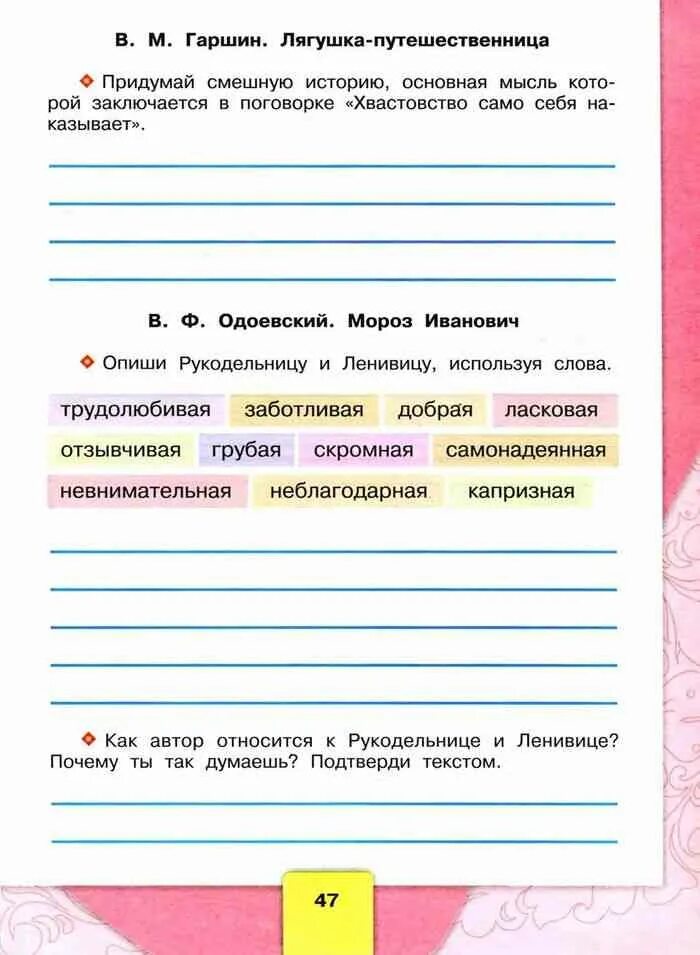 В. М. Гаршин. Лягушка-путешественница

Придумай смешную историю, основная мысль которой заключается в поговорке «Хвастовство само себя наказывает».

В. Ф. Одоевский. Мороз Иванович

Опиши Рукодельницу и Ленивицу, используя слова.

трудолюбивая заботливая добрая ласковая
отзывчивая грубая скромная самонадеянная
невнимательная неблагодарная капризная

Как автор относится к Рукодельнице и Ленивице? Почему ты так думаешь? Подтверди текстом.

47